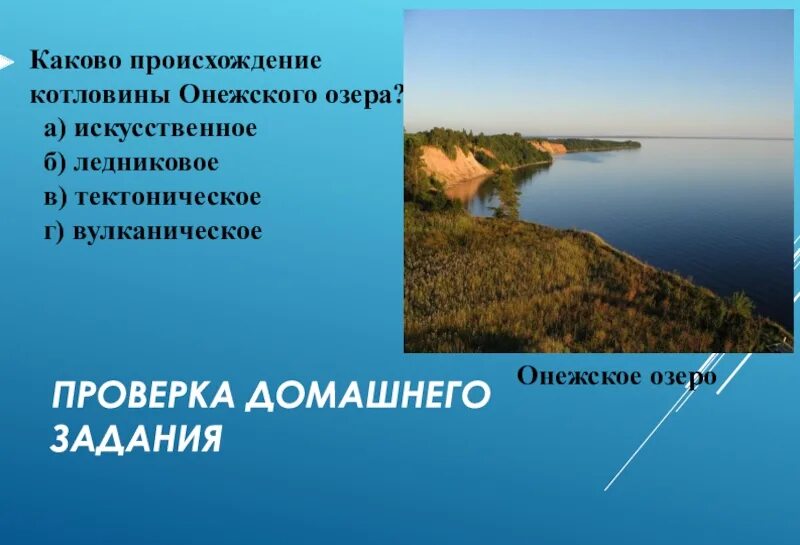 Каково происхождение котловины Онежского озера?
а) искусственное
б) ледниковое
в) тектоническое
г) вулканическое

Онежское озеро

ПРОВЕРКА ДОМАШНЕГО ЗАДАНИЯ